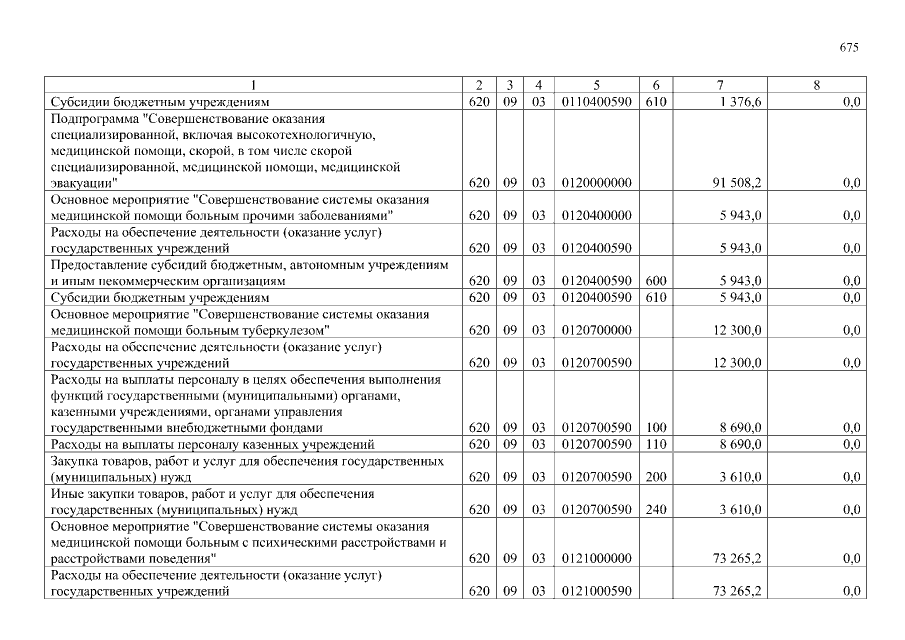 675

| 1 | 2 | 3 | 4 | 5 | 6 | 7 | 8 |
|---|---|---|---|---|---|---|---|
| Субсидии бюджетным учреждениям | 620 | 09 | 03 | 0110400590 | 610 | 1 376,6 | 0,0 |
| Подпрограмма "Совершенствование оказания специализированной, включая высокотехнологичную, медицинской помощи, скорой, в том числе скорой специализированной, медицинской помощи, медицинской эвакуации" | 620 | 09 | 03 | 0120000000 | | 91 508,2 | 0,0 |
| Основное мероприятие "Совершенствование системы оказания медицинской помощи больным прочими заболеваниями" | 620 | 09 | 03 | 0120400000 | | 5 943,0 | 0,0 |
| Расходы на обеспечение деятельности (оказание услуг) государственных учреждений | 620 | 09 | 03 | 0120400590 | | 5 943,0 | 0,0 |
| Предоставление субсидий бюджетным, автономным учреждениям и иным некоммерческим организациям | 620 | 09 | 03 | 0120400590 | 600 | 5 943,0 | 0,0 |
| Субсидии бюджетным учреждениям | 620 | 09 | 03 | 0120400590 | 610 | 5 943,0 | 0,0 |
| Основное мероприятие "Совершенствование системы оказания медицинской помощи больным туберкулезом" | 620 | 09 | 03 | 0120700000 | | 12 300,0 | 0,0 |
| Расходы на обеспечение деятельности (оказание услуг) государственных учреждений | 620 | 09 | 03 | 0120700590 | | 12 300,0 | 0,0 |
| Расходы на выплаты персоналу в целях обеспечения выполнения функций государственными (муниципальными) органами, казенными учреждениями, органами управления государственными внебюджетными фондами | 620 | 09 | 03 | 0120700590 | 100 | 8 690,0 | 0,0 |
| Расходы на выплаты персоналу казенных учреждений | 620 | 09 | 03 | 0120700590 | 110 | 8 690,0 | 0,0 |
| Закупка товаров, работ и услуг для обеспечения государственных (муниципальных) нужд | 620 | 09 | 03 | 0120700590 | 200 | 3 610,0 | 0,0 |
| Иные закупки товаров, работ и услуг для обеспечения государственных (муниципальных) нужд | 620 | 09 | 03 | 0120700590 | 240 | 3 610,0 | 0,0 |
| Основное мероприятие "Совершенствование системы оказания медицинской помощи больным с психическими расстройствами и расстройствами поведения" | 620 | 09 | 03 | 0121000000 | | 73 265,2 | 0,0 |
| Расходы на обеспечение деятельности (оказание услуг) государственных учреждений | 620 | 09 | 03 | 0121000590 | | 73 265,2 | 0,0 |